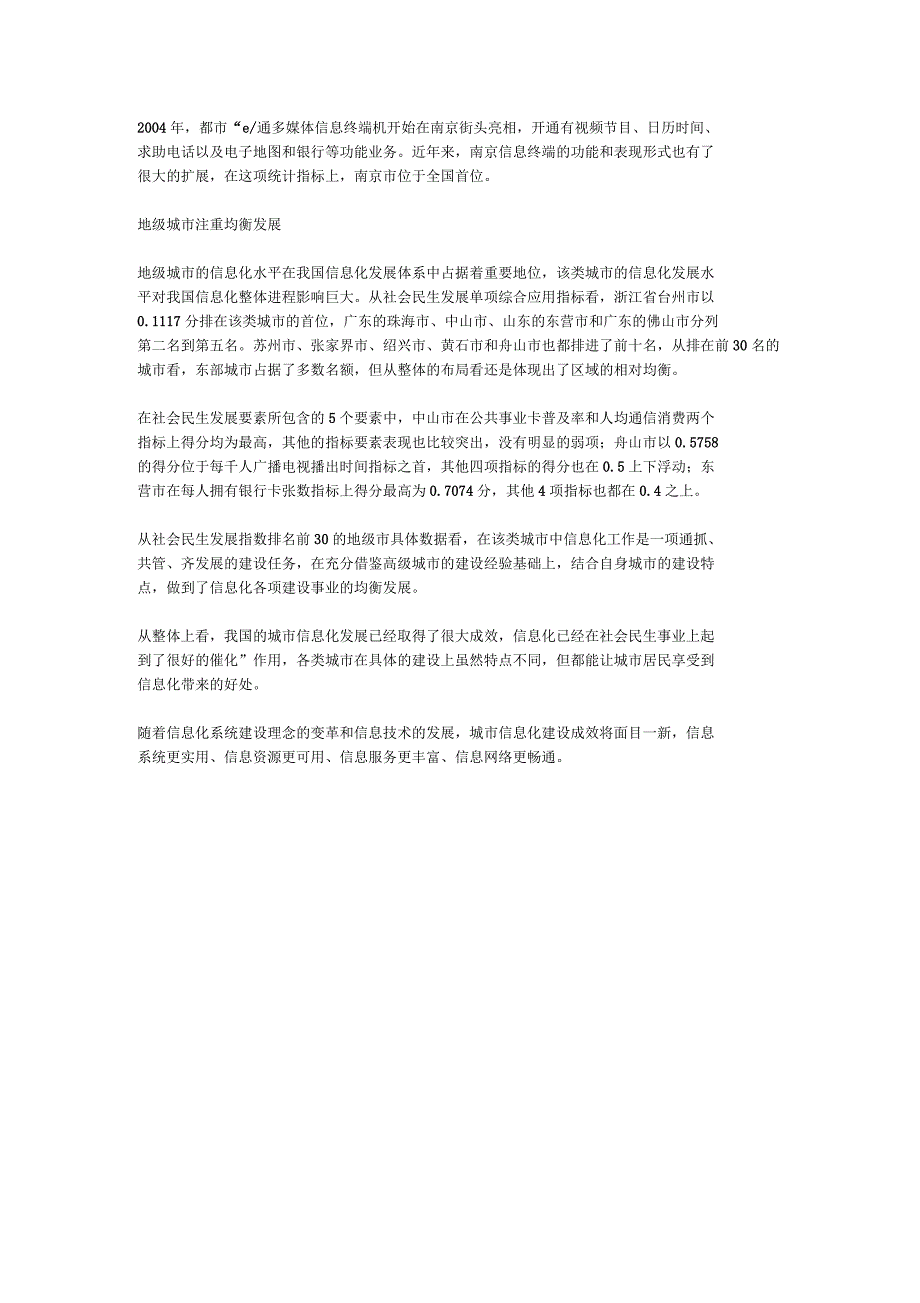 2004年，都市“e/通多媒体信息终端机开始在南京街头亮相，开通有视频节目、日历时间、求助电话以及电子地图和银行等功能业务。近年来，南京信息终端的功能和表现形式也有了很大的扩展，在这项统计指标上，南京市位于全国首位。

地级城市注重均衡发展

地级城市的信息化水平在我国信息化发展体系中占据着重要地位，该类城市的信息化发展水平对我国信息化整体进程影响巨大。从社会民生发展单项综合应用指标看，浙江省台州市以0.1117分排在该类城市的首位，广东的珠海市、中山市、山东的东营市和广东的佛山市分列第二名到第五名。苏州市、张家界市、绍兴市、黄石市和舟山市也都排进了前十名，从排在前30名的城市看，东部城市占据了多数名额，但从整体的布局看还是体现出了区域的相对均衡。

在社会民生发展要素所包含的5个要素中，中山市在公共事业卡普及率和人均通信消费两个指标上得分均为最高，其他的指标要素表现也比较突出，没有明显的弱项；舟山市以0.5758的得分位于每千人广播电视播出时间指标之首，其他四项指标的得分也在0.5上下浮动；东营市在每人拥有银行卡张数指标上得分最高为0.7074分，其他4项指标也都在0.4之上。

从社会民生发展指数排名前30的地级市具体数据看，在该类城市中信息化工作是一项通抓、共管、齐发展的建设任务，在充分借鉴高级城市的建设经验基础上，结合自身城市的建设特点，做到了信息化各项建设事业的均衡发展。

从整体上看，我国的城市信息化发展已经取得了很大成效，信息化已经在社会民生事业上起到了很好的催化”作用，各类城市在具体的建设上虽然特点不同，但都能让城市居民享受到信息化带来的好处。

随着信息化系统建设理念的变革和信息技术的发展，城市信息化建设成效将面目一新，信息系统更实用、信息资源更可用、信息服务更丰富、信息网络更畅通。